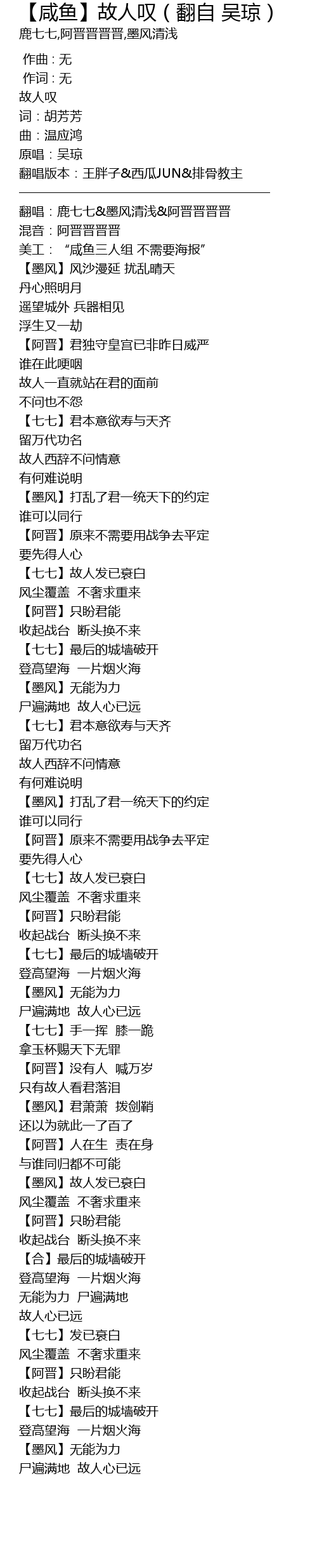 【咸鱼】故人叹（翻自 吴琼）
鹿七七,阿晋晋晋晋,墨风清浅

作曲：无
作词：无
故人叹
词：胡芳芳
曲：温应鸿
原唱：吴琼
翻唱版本：王胖子&西瓜JUN&排骨教主

翻唱：鹿七七&墨风清浅&阿晋晋晋晋
混音：阿晋晋晋晋
美工：“咸鱼三人组 不需要海报”
【墨风】风沙漫延 扰乱晴天
丹心照明月
遥望城外 兵器相见
浮生又一劫
【阿晋】君独守皇宫已非昨日威严
谁在此哽咽
故人一直就站在君的面前
不问也不怨
【七七】君本意欲寿与天齐
留万代功名
故人西辞不问情意
有何难说明
【墨风】打乱了君一统天下的约定
谁可以同行
【阿晋】原来不需要用战争去平定
要先得人心
【七七】故人发已衰白
风尘覆盖 不奢求重来
【阿晋】只盼君能
收起战台 断头换不来
【七七】最后的城墙破开
登高望海 一片烟火海
【墨风】无能为力
尸遍满地 故人心已远
【七七】君本意欲寿与天齐
留万代功名
故人西辞不问情意
有何难说明
【墨风】打乱了君一统天下的约定
谁可以同行
【阿晋】原来不需要用战争去平定
要先得人心
【七七】故人发已衰白
风尘覆盖 不奢求重来
【阿晋】只盼君能
收起战台 断头换不来
【七七】最后的城墙破开
登高望海 一片烟火海
【墨风】无能为力
尸遍满地 故人心已远
【七七】手一挥 膝一跪
拿玉杯赐天下无罪
【阿晋】没有人 喊万岁
只有故人看君落泪
【墨风】君萧萧 拨剑鞘
还以为就此一了百了
【阿晋】人在生 责在身
与谁同归都不可能
【墨风】故人发已衰白
风尘覆盖 不奢求重来
【阿晋】只盼君能
收起战台 断头换不来
【合】最后的城墙破开
登高望海 一片烟火海
无能为力 尸遍满地
故人心已远
【七七】发已衰白
风尘覆盖 不奢求重来
【阿晋】只盼君能
收起战台 断头换不来
【七七】最后的城墙破开
登高望海 一片烟火海
【墨风】无能为力
尸遍满地 故人心已远